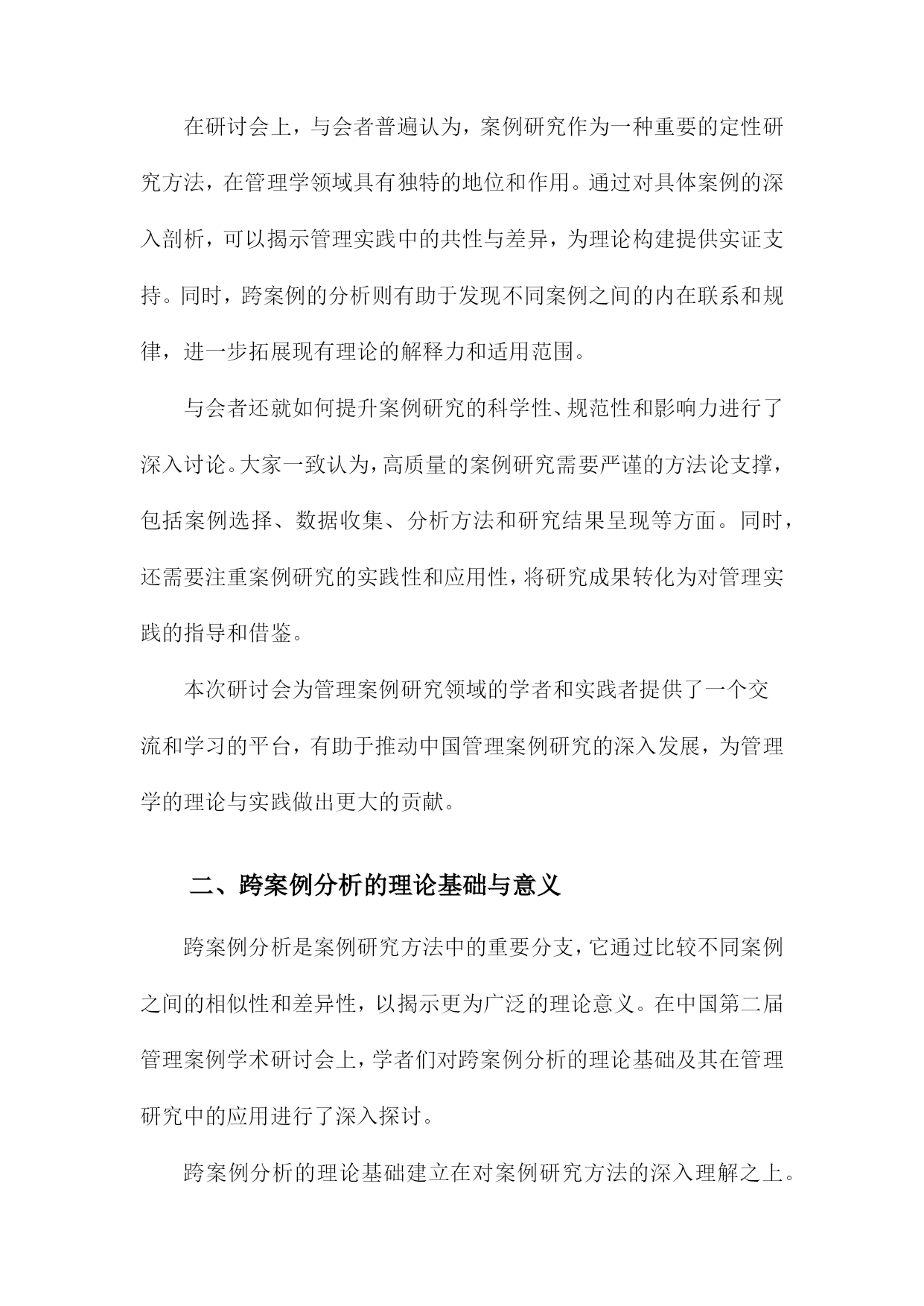 在研讨会上，与会者普遍认为，案例研究作为一种重要的定性研究方法，在管理学领域具有独特的地位和作用。通过对具体案例的深入剖析，可以揭示管理实践中的共性与差异，为理论构建提供实证支持。同时，跨案例的分析则有助于发现不同案例之间的内在联系和规律，进一步拓展现有理论的解释力和适用范围。

与会者还就如何提升案例研究的科学性、规范性和影响力进行了深入讨论。大家一致认为，高质量的案例研究需要严谨的方法论支撑，包括案例选择、数据收集、分析方法和研究结果呈现等方面。同时，还需要注重案例研究的实践性和应用性，将研究成果转化为对管理实践的指导和借鉴。

本次研讨会为管理案例研究领域的学者和实践者提供了一个交流和学习的平台，有助于推动中国管理案例研究的深入发展，为管理学的理论与实践做出更大的贡献。

二、跨案例分析的理论基础与意义

跨案例分析是案例研究方法中的重要分支，它通过比较不同案例之间的相似性和差异性，以揭示更为广泛的理论意义。在中国第二届管理案例学术研讨会上，学者们对跨案例分析的理论基础及其在管理研究中的应用进行了深入探讨。

跨案例分析的理论基础建立在对案例研究方法的深入理解之上。